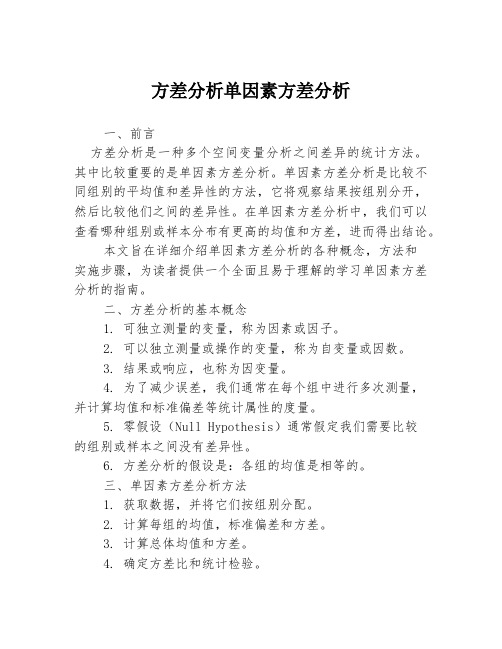 方差分析单因素方差分析

一、前言

方差分析是一种多个空间变量分析之间差异的统计方法。其中比较重要的是单因素方差分析。单因素方差分析是比较不同组别的平均值和差异性的方法，它将观察结果按组别分开，然后比较他们之间的差异性。在单因素方差分析中，我们可以查看哪种组别或样本分布有更高的均值和方差，进而得出结论。

本文旨在详细介绍单因素方差分析的各种概念，方法和实施步骤，为读者提供一个全面且易于理解的学习单因素方差分析的指南。

二、方差分析的基本概念

1. 可独立测量的变量，称为因素或因子。

2. 可以独立测量或操作的变量，称为自变量或因数。

3. 结果或响应，也称为因变量。

4. 为了减少误差，我们通常在每个组中进行多次测量，并计算均值和标准偏差等统计属性的度量。

5. 零假设（Null Hypothesis）通常假定我们需要比较的组别或样本之间没有差异性。

6. 方差分析的假设是：各组的均值是相等的。

三、单因素方差分析方法

1. 获取数据，并将它们按组别分配。

2. 计算每组的均值，标准偏差和方差。

3. 计算总体均值和方差。

4. 确定方差比和统计检验。